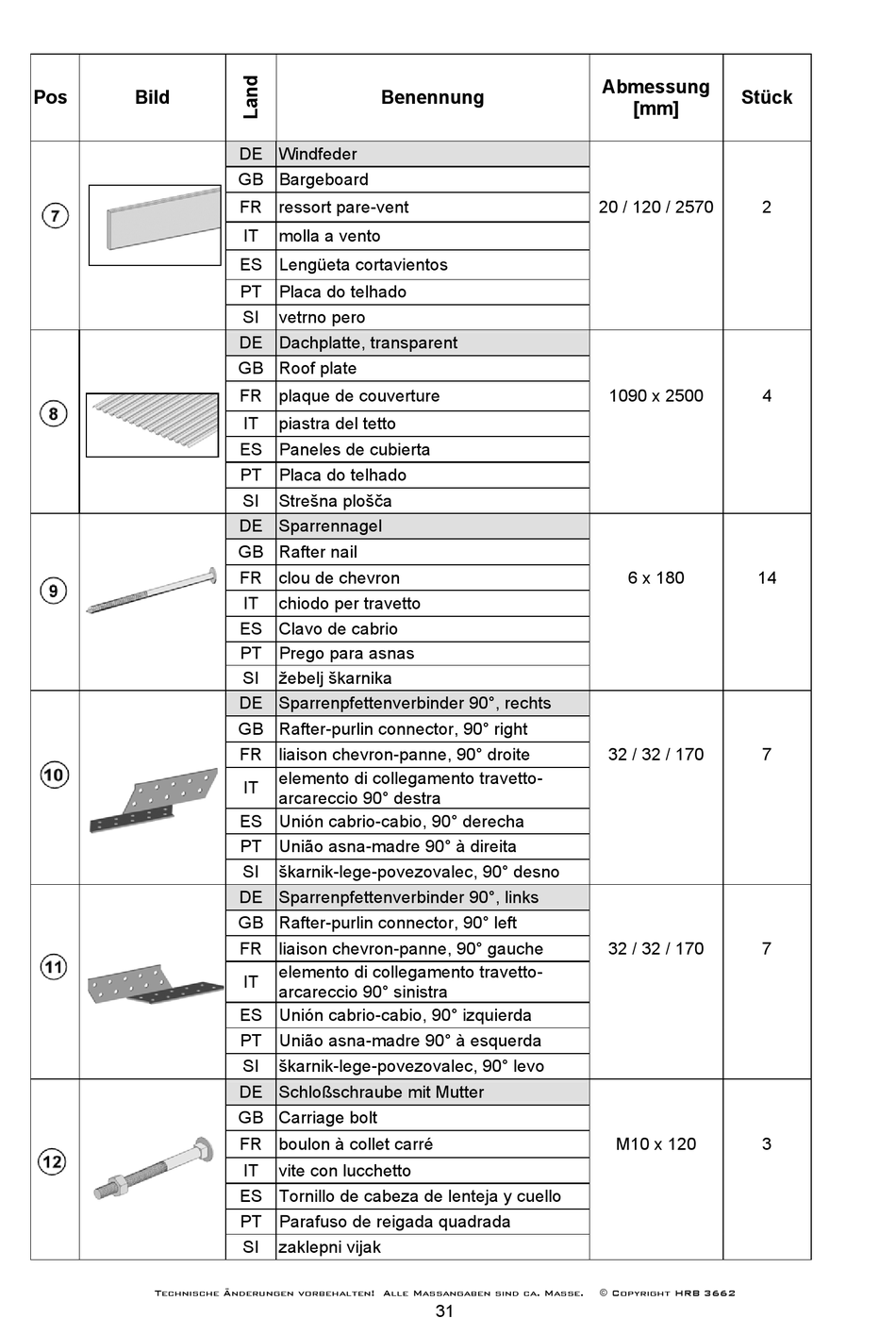 | Pos | Bild | Land | Benennung | Abmessung [mm] | Stück |
|---|---|---|---|---|---|
| 7 | | DE | Windfeder | 20 / 120 / 2570 | 2 |
| | | GB | Bargeboard | | |
| | | FR | ressort pare-vent | | |
| | | IT | molla a vento | | |
| | | ES | Lengüeta cortavientos | | |
| | | PT | Placa do telhado | | |
| | | SI | vetrno pero | | |
| 8 | | DE | Dachplatte, transparent | 1090 x 2500 | 4 |
| | | GB | Roof plate | | |
| | | FR | plaque de couverture | | |
| | | IT | piastra del tetto | | |
| | | ES | Paneles de cubierta | | |
| | | PT | Placa do telhado | | |
| | | SI | Strešna plošča | | |
| 9 | | DE | Sparrennagel | 6 x 180 | 14 |
| | | GB | Rafter nail | | |
| | | FR | clou de chevron | | |
| | | IT | chiodo per travetto | | |
| | | ES | Clavo de cabrio | | |
| | | PT | Prego para asnas | | |
| | | SI | žebelj škarnika | | |
| 10 | | DE | Sparrenpfettenverbinder 90°, rechts | 32 / 32 / 170 | 7 |
| | | GB | Rafter-purlin connector, 90° right | | |
| | | FR | liaison chevron-panne, 90° droite | | |
| | | IT | elemento di collegamento travetto-arcareccio 90° destra | | |
| | | ES | Unión cabrio-cabio, 90° derecha | | |
| | | PT | União asna-madre 90° à direita | | |
| | | SI | škarnik-lege-povezovalec, 90° desno | | |
| 11 | | DE | Sparrenpfettenverbinder 90°, links | 32 / 32 / 170 | 7 |
| | | GB | Rafter-purlin connector, 90° left | | |
| | | FR | liaison chevron-panne, 90° gauche | | |
| | | IT | elemento di collegamento travetto-arcareccio 90° sinistra | | |
| | | ES | Unión cabrio-cabio, 90° izquierda | | |
| | | PT | União asna-madre 90° à esquerda | | |
| | | SI | škarnik-lege-povezovalec, 90° levo | | |
| 12 | | DE | Schloßschraube mit Mutter | M10 x 120 | 3 |
| | | GB | Carriage bolt | | |
| | | FR | boulon à collet carré | | |
| | | IT | vite con lucchetto | | |
| | | ES | Tornillo de cabeza de lenteja y cuello | | |
| | | PT | Parafuso de reigada quadrada | | |
| | | SI | zaklepni vijak | | |

Technische Änderungen vorbehalten! Alle Massangaben sind ca. Masse. © Copyright HRB 3662

31